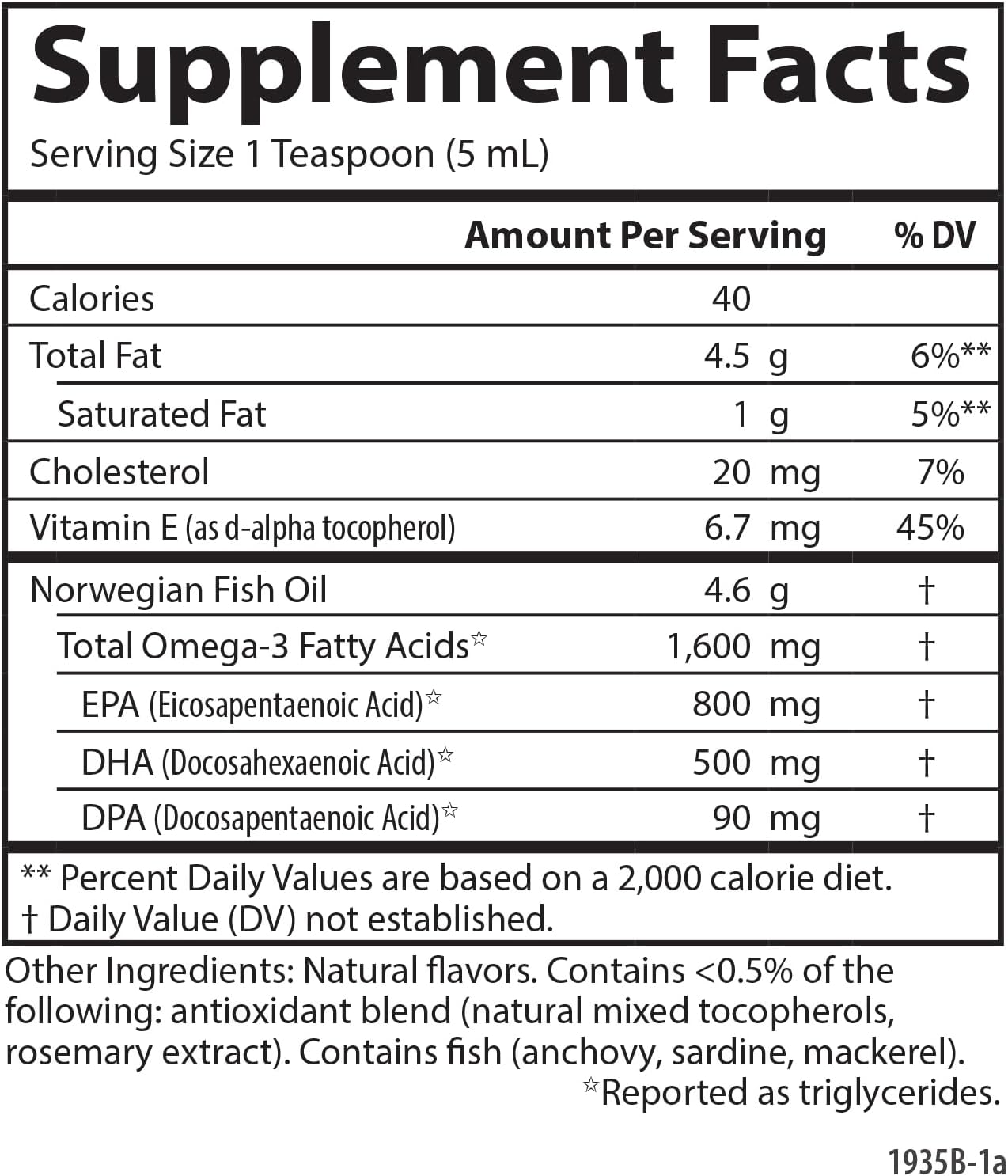 Supplement Facts
Serving Size 1 Teaspoon (5 mL)

| | Amount Per Serving | % DV |
|---|---|---|
| Calories | 40 | |
| Total Fat | 4.5 g | 6%** |
| Saturated Fat | 1 g | 5%** |
| Cholesterol | 20 mg | 7% |
| Vitamin E (as d-alpha tocopherol) | 6.7 mg | 45% |
| Norwegian Fish Oil | 4.6 g | † |
| Total Omega-3 Fatty Acids☆ | 1,600 mg | † |
| EPA (Eicosapentaenoic Acid)☆ | 800 mg | † |
| DHA (Docosahexaenoic Acid)☆ | 500 mg | † |
| DPA (Docosapentaenoic Acid)☆ | 90 mg | † |

** Percent Daily Values are based on a 2,000 calorie diet.
† Daily Value (DV) not established.

Other Ingredients: Natural flavors. Contains <0.5% of the following: antioxidant blend (natural mixed tocopherols, rosemary extract). Contains fish (anchovy, sardine, mackerel).
☆Reported as triglycerides.

1935B-1a